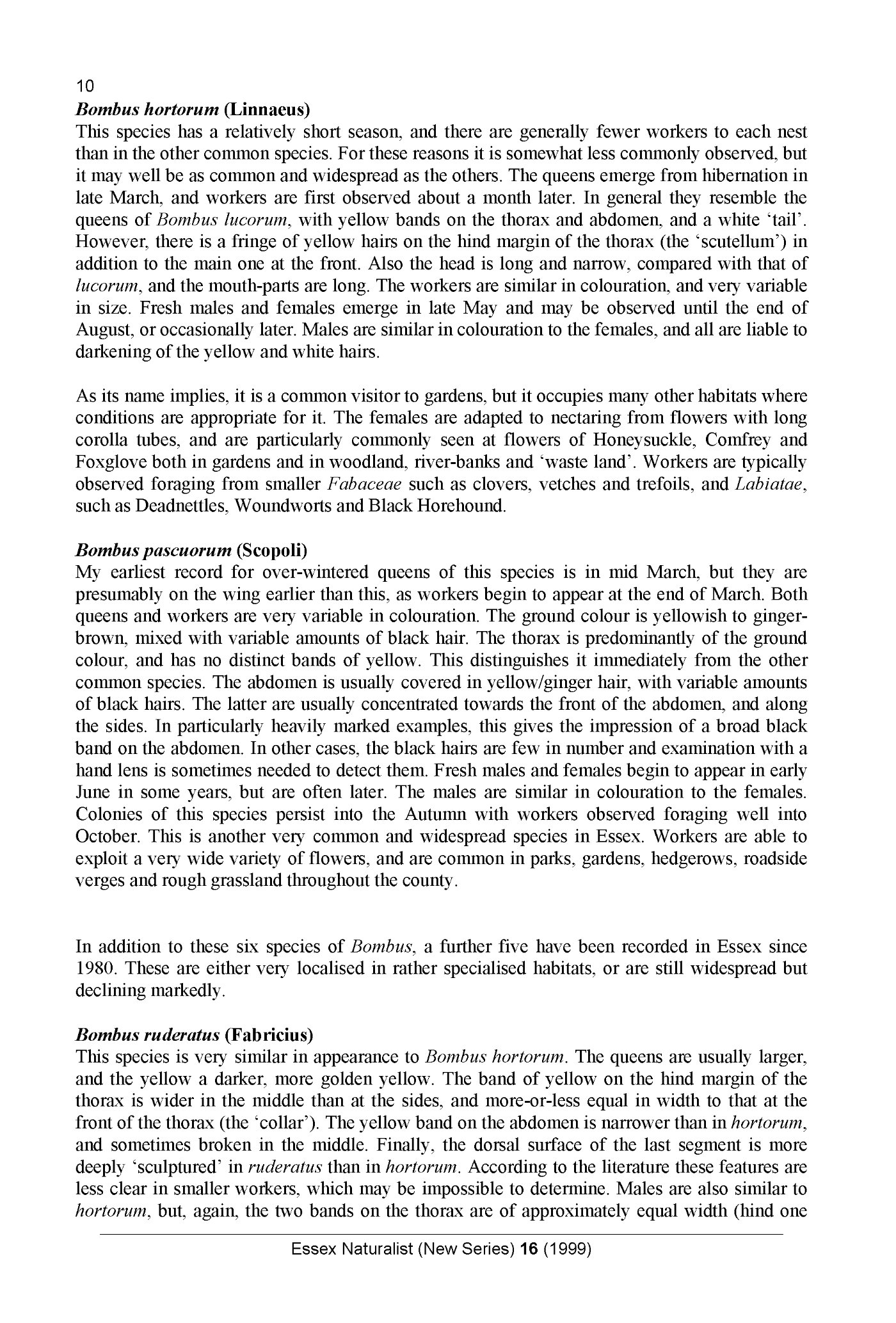 10

Bombus hortorum (Linnaeus)
This species has a relatively short season, and there are generally fewer workers to each nest than in the other common species. For these reasons it is somewhat less commonly observed, but it may well be as common and widespread as the others. The queens emerge from hibernation in late March, and workers are first observed about a month later. In general they resemble the queens of Bombus lucorum, with yellow bands on the thorax and abdomen, and a white 'tail'. However, there is a fringe of yellow hairs on the hind margin of the thorax (the 'scutellum') in addition to the main one at the front. Also the head is long and narrow, compared with that of lucorum, and the mouth-parts are long. The workers are similar in colouration, and very variable in size. Fresh males and females emerge in late May and may be observed until the end of August, or occasionally later. Males are similar in colouration to the females, and all are liable to darkening of the yellow and white hairs.

As its name implies, it is a common visitor to gardens, but it occupies many other habitats where conditions are appropriate for it. The females are adapted to nectaring from flowers with long corolla tubes, and are particularly commonly seen at flowers of Honeysuckle, Comfrey and Foxglove both in gardens and in woodland, river-banks and 'waste land'. Workers are typically observed foraging from smaller Fabaceae such as clovers, vetches and trefoils, and Labiatae, such as Deadnettles, Woundworts and Black Horehound.

Bombus pascuorum (Scopoli)
My earliest record for over-wintered queens of this species is in mid March, but they are presumably on the wing earlier than this, as workers begin to appear at the end of March. Both queens and workers are very variable in colouration. The ground colour is yellowish to ginger-brown, mixed with variable amounts of black hair. The thorax is predominantly of the ground colour, and has no distinct bands of yellow. This distinguishes it immediately from the other common species. The abdomen is usually covered in yellow/ginger hair, with variable amounts of black hairs. The latter are usually concentrated towards the front of the abdomen, and along the sides. In particularly heavily marked examples, this gives the impression of a broad black band on the abdomen. In other cases, the black hairs are few in number and examination with a hand lens is sometimes needed to detect them. Fresh males and females begin to appear in early June in some years, but are often later. The males are similar in colouration to the females. Colonies of this species persist into the Autumn with workers observed foraging well into October. This is another very common and widespread species in Essex. Workers are able to exploit a very wide variety of flowers, and are common in parks, gardens, hedgerows, roadside verges and rough grassland throughout the county.

In addition to these six species of Bombus, a further five have been recorded in Essex since 1980. These are either very localised in rather specialised habitats, or are still widespread but declining markedly.

Bombus ruderatus (Fabricius)
This species is very similar in appearance to Bombus hortorum. The queens are usually larger, and the yellow a darker, more golden yellow. The band of yellow on the hind margin of the thorax is wider in the middle than at the sides, and more-or-less equal in width to that at the front of the thorax (the 'collar'). The yellow band on the abdomen is narrower than in hortorum, and sometimes broken in the middle. Finally, the dorsal surface of the last segment is more deeply 'sculptured' in ruderatus than in hortorum. According to the literature these features are less clear in smaller workers, which may be impossible to determine. Males are also similar to hortorum, but, again, the two bands on the thorax are of approximately equal width (hind one

Essex Naturalist (New Series) 16 (1999)